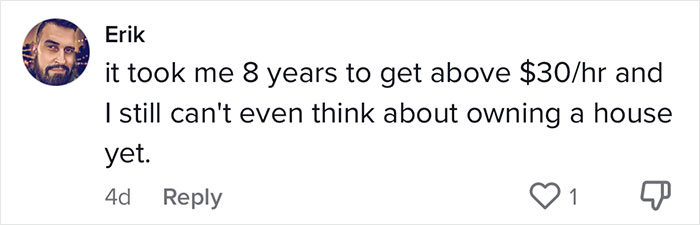 Erik

it took me 8 years to get above \$30/hr and I still can't even think about owning a house yet.

4d Reply

1